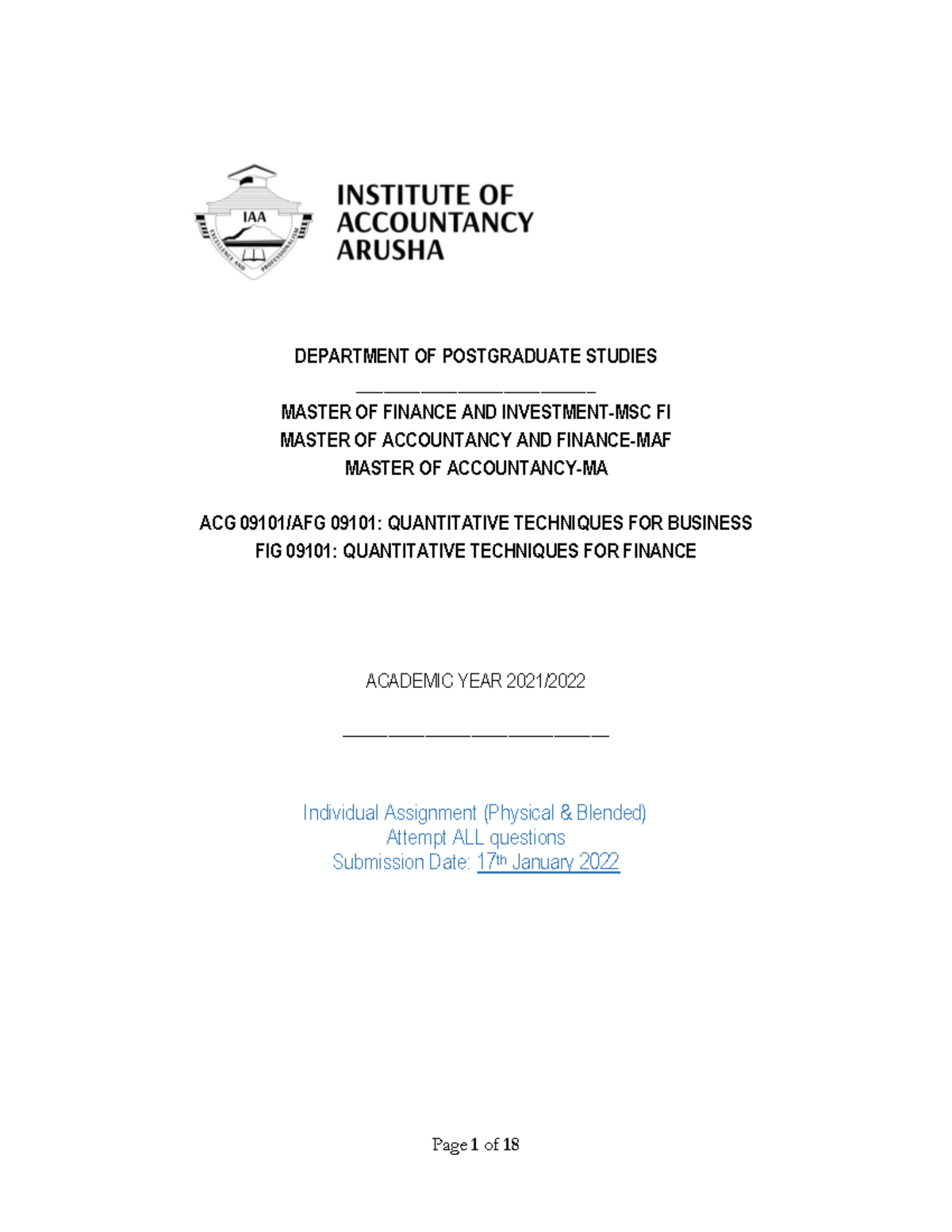 IAA
EXCELLENCE AND PROFESSIONALISM

INSTITUTE OF ACCOUNTANCY ARUSHA

DEPARTMENT OF POSTGRADUATE STUDIES

MASTER OF FINANCE AND INVESTMENT-MSC FI
MASTER OF ACCOUNTANCY AND FINANCE-MAF
MASTER OF ACCOUNTANCY-MA

ACG 09101/AFG 09101: QUANTITATIVE TECHNIQUES FOR BUSINESS
FIG 09101: QUANTITATIVE TECHNIQUES FOR FINANCE

ACADEMIC YEAR 2021/2022

Individual Assignment (Physical & Blended)
Attempt ALL questions
Submission Date: 17th January 2022

Page 1 of 18